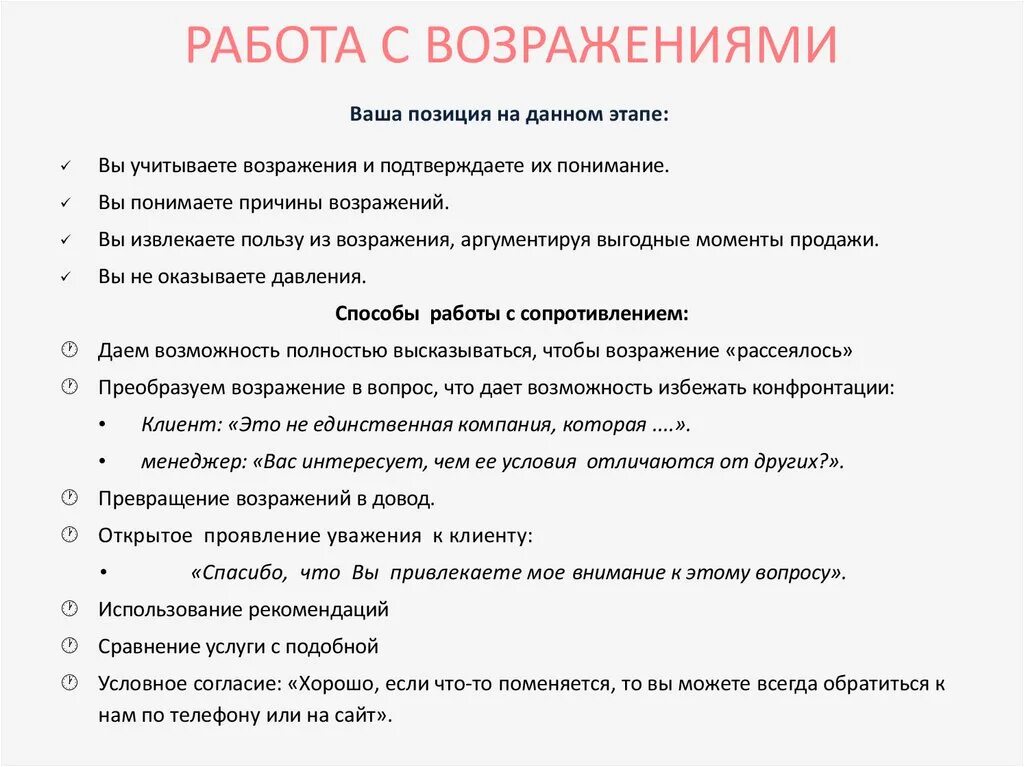 РАБОТА С ВОЗРАЖЕНИЯМИ

Ваша позиция на данном этапе:

✓ Вы учитываете возражения и подтверждаете их понимание.
✓ Вы понимаете причины возражений.
✓ Вы извлекаете пользу из возражения, аргументируя выгодные моменты продажи.
✓ Вы не оказываете давления.

Способы работы с сопротивлением:

Даем возможность полностью высказываться, чтобы возражение «рассеялось»
Преобразуем возражение в вопрос, что дает возможность избежать конфронтации:
• Клиент: «Это не единственная компания, которая ....».
• менеджер: «Вас интересует, чем ее условия отличаются от других?».
Превращение возражений в довод.
Открытое проявление уважения к клиенту:
• «Спасибо, что Вы привлекаете мое внимание к этому вопросу».
Использование рекомендаций
Сравнение услуги с подобной
Условное согласие: «Хорошо, если что-то поменяется, то вы можете всегда обратиться к нам по телефону или на сайт».